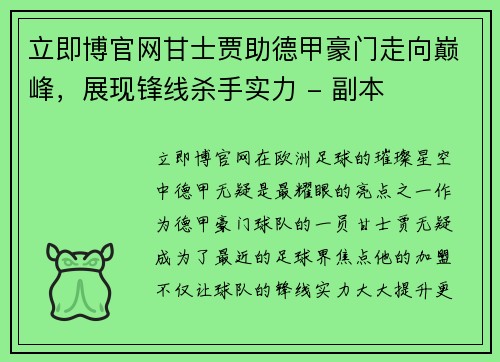 立即博官网甘士贾助德甲豪门走向巅峰，展现锋线杀手实力 - 副本

立即博官网在欧洲足球的璀璨星空中德甲无疑是最耀眼的亮点之一作为德甲豪门球队的一员甘士贾无疑成为了最近的足球界焦点他的加盟不仅让球队的锋线实力大大提升更